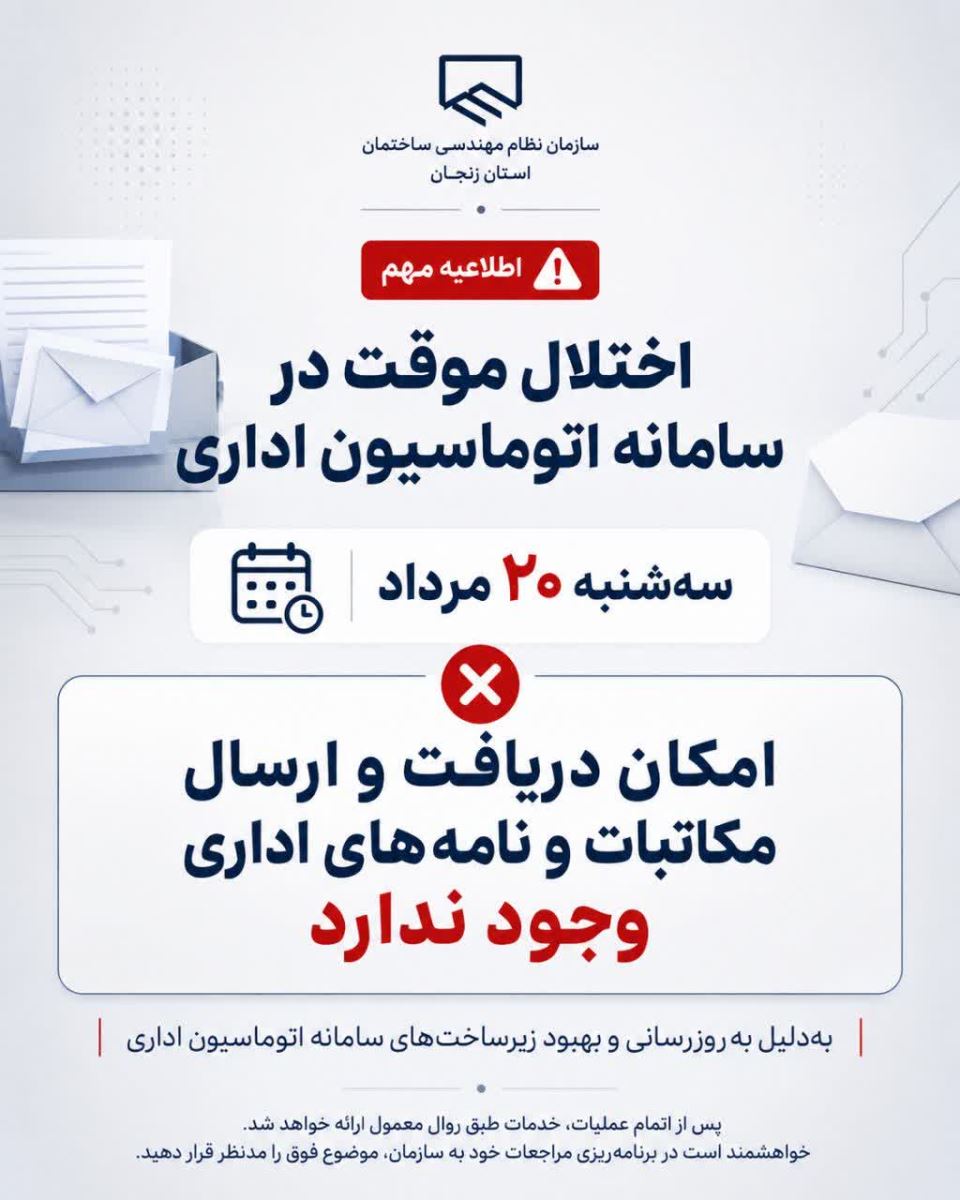 سازمان نظام مهندسی ساختمان
استان زنجان

اطلاعیه مهم

اختلال موقت در
سامانه اتوماسیون اداری

سه‌شنبه ۲۰ مرداد

امکان دریافت و ارسال
مکاتبات و نامه‌های اداری
وجود ندارد

به‌دلیل به روزرسانی و بهبود زیرساخت‌های سامانه اتوماسیون اداری

پس از اتمام عملیات، خدمات طبق روال معمول ارائه خواهد شد.
خواهشمند است در برنامه‌ریزی مراجعات خود به سازمان، موضوع فوق را مدنظر قرار دهید.